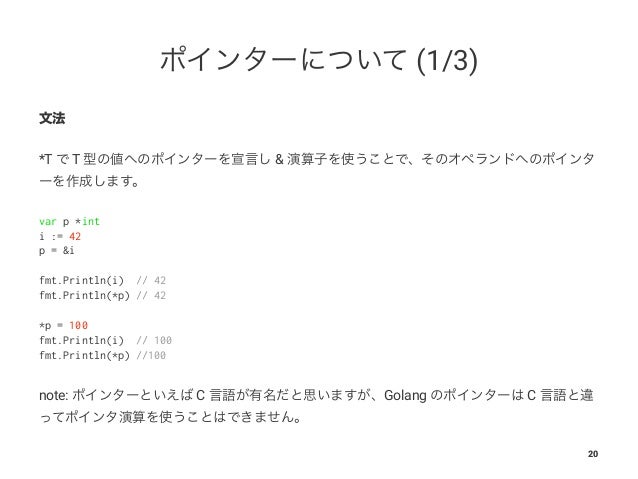 ポインターについて (1/3)

文法

*T で T 型の値へのポインターを宣言し & 演算子を使うことで、そのオペランドへのポインターを作成します。

var p *int
i := 42
p = &i

fmt.Println(i)  // 42
fmt.Println(*p) // 42

*p = 100
fmt.Println(i)  // 100
fmt.Println(*p) //100

note: ポインターといえば C 言語が有名だと思いますが、Golang のポインターは C 言語と違ってポインタ演算を使うことはできません。

20